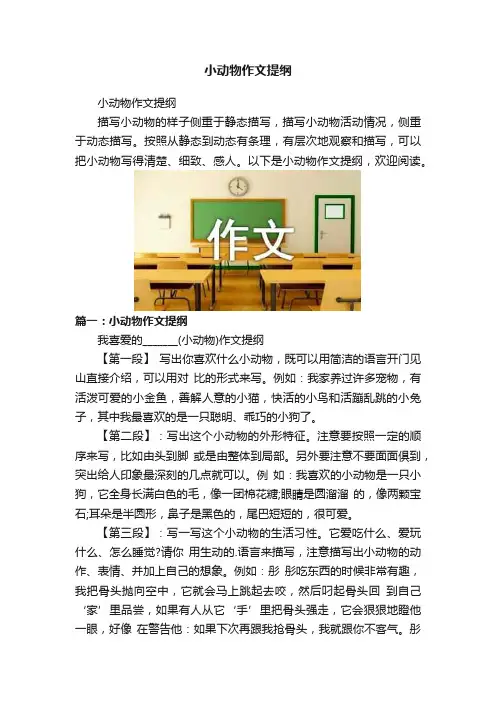 小动物作文提纲

小动物作文提纲

描写小动物的样子侧重于静态描写，描写小动物活动情况，侧重于动态描写。按照从静态到动态有条理，有层次地观察和描写，可以把小动物写得清楚、细致、感人。以下是小动物作文提纲，欢迎阅读。

作文

篇一：小动物作文提纲

我喜爱的______(小动物)作文提纲

【第一段】 写出你喜欢什么小动物，既可以用简洁的语言开门见山直接介绍，可以用对 比的形式来写。例如：我家养过许多宠物，有活泼可爱的小金鱼，善解人意的小猫，快活的小鸟和活蹦乱跳的小兔子，其中我最喜欢的是一只聪明、乖巧的小狗了。

【第二段】：写出这个小动物的外形特征。注意要按照一定的顺序来写，比如由头到脚 或是由整体到局部。另外要注意不要面面俱到，突出给人印象最深刻的几点就可以。例 如：我喜欢的小动物是一只小狗，它全身长满白色的毛，像一团棉花糖;眼睛是圆溜溜 的，像两颗宝石;耳朵是半圆形，鼻子是黑色的，尾巴短短的，很可爱。

【第三段】：写一写这个小动物的生活习性。它爱吃什么、爱玩什么、怎么睡觉?请你 用生动的.语言来描写，注意描写出小动物的动作、表情、并加上自己的想象。例如：彤 彤吃东西的时候非常有趣，我把骨头抛向空中，它就会马上跳起去咬，然后叼起骨头回 到自己‘家’里品尝，如果有人从它‘手’里把骨头强走，它会狠狠地瞪他一眼，好像 在警告他：如果下次再跟我抢骨头，我就跟你不客气。彤